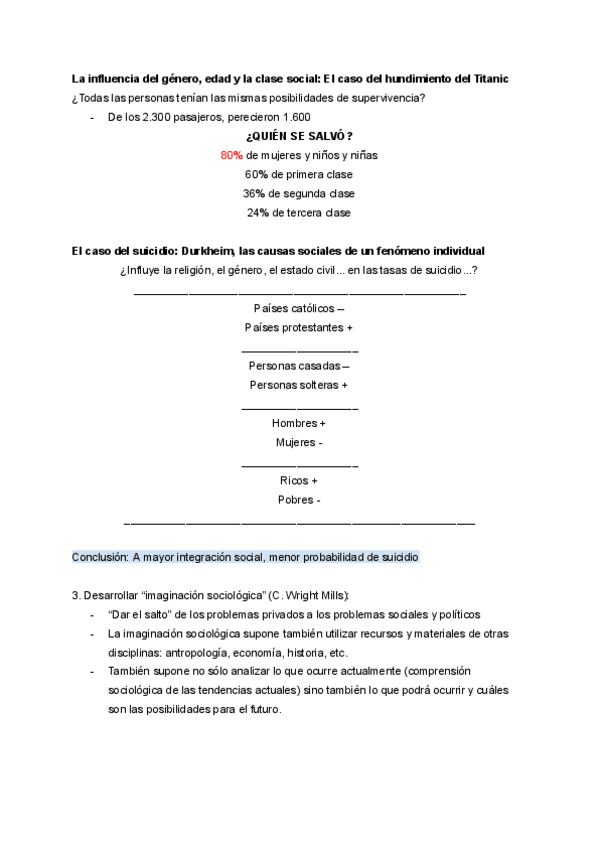 La influencia del género, edad y la clase social: El caso del hundimiento del Titanic

¿Todas las personas tenían las mismas posibilidades de supervivencia?

- De los 2.300 pasajeros, perecieron 1.600

¿QUIÉN SE SALVÓ?

80% de mujeres y niños y niñas

60% de primera clase

36% de segunda clase

24% de tercera clase

El caso del suicidio: Durkheim, las causas sociales de un fenómeno individual

¿Influye la religión, el género, el estado civil... en las tasas de suicidio...?

Países católicos –

Países protestantes +

Personas casadas –

Personas solteras +

Hombres +

Mujeres -

Ricos +

Pobres -

Conclusión: A mayor integración social, menor probabilidad de suicidio

3. Desarrollar “imaginación sociológica” (C. Wright Mills):

- “Dar el salto” de los problemas privados a los problemas sociales y políticos
- La imaginación sociológica supone también utilizar recursos y materiales de otras disciplinas: antropología, economía, historia, etc.
- También supone no sólo analizar lo que ocurre actualmente (comprensión sociológica de las tendencias actuales) sino también lo que podrá ocurrir y cuáles son las posibilidades para el futuro.